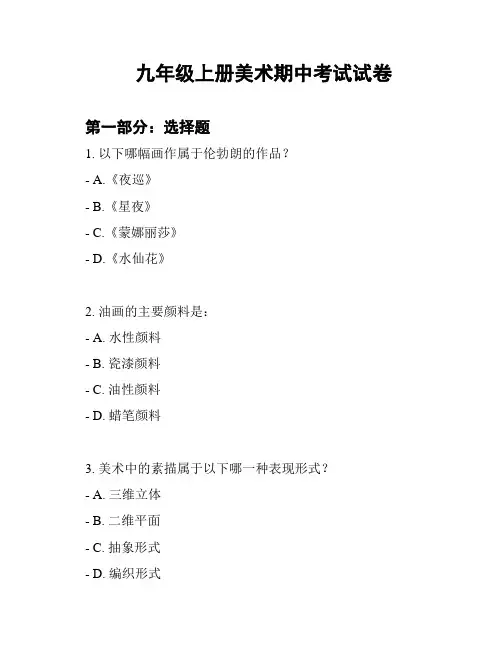 九年级上册美术期中考试试卷

第一部分：选择题

1. 以下哪幅画作属于伦勃朗的作品？

- A.《夜巡》

- B.《星夜》

- C.《蒙娜丽莎》

- D.《水仙花》

2. 油画的主要颜料是：

- A. 水性颜料

- B. 瓷漆颜料

- C. 油性颜料

- D. 蜡笔颜料

3. 美术中的素描属于以下哪一种表现形式？

- A. 三维立体

- B. 二维平面

- C. 抽象形式

- D. 编织形式